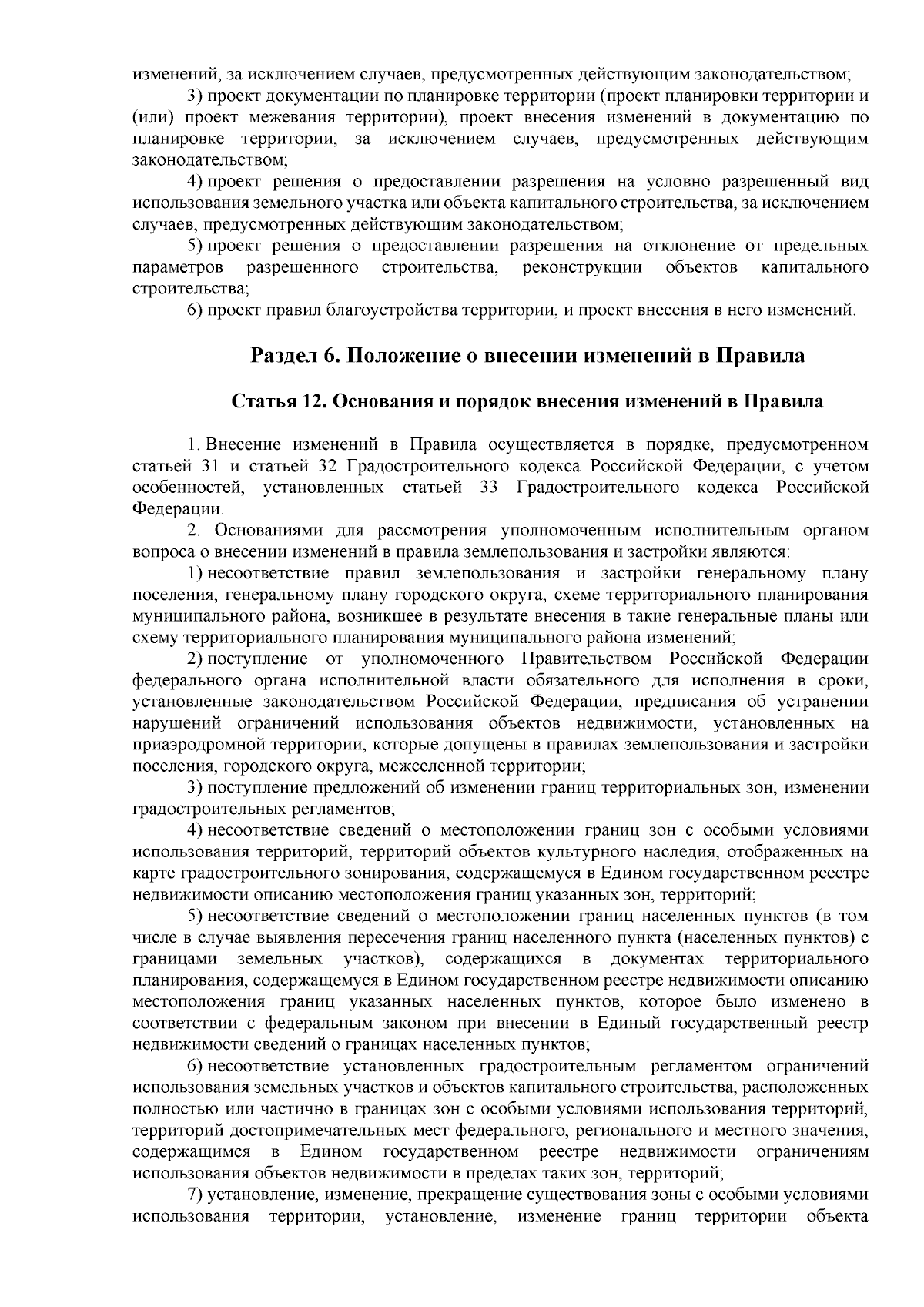 изменений, за исключением случаев, предусмотренных действующим законодательством;

3) проект документации по планировке территории (проект планировки территории и (или) проект межевания территории), проект внесения изменений в документацию по планировке территории, за исключением случаев, предусмотренных действующим законодательством;

4) проект решения о предоставлении разрешения на условно разрешенный вид использования земельного участка или объекта капитального строительства, за исключением случаев, предусмотренных действующим законодательством;

5) проект решения о предоставлении разрешения на отклонение от предельных параметров разрешенного строительства, реконструкции объектов капитального строительства;

6) проект правил благоустройства территории, и проект внесения в него изменений.

Раздел 6. Положение о внесении изменений в Правила

Статья 12. Основания и порядок внесения изменений в Правила

1. Внесение изменений в Правила осуществляется в порядке, предусмотренном статьей 31 и статьей 32 Градостроительного кодекса Российской Федерации, с учетом особенностей, установленных статьей 33 Градостроительного кодекса Российской Федерации.

2. Основаниями для рассмотрения уполномоченным исполнительным органом вопроса о внесении изменений в правила землепользования и застройки являются:

1) несоответствие правил землепользования и застройки генеральному плану поселения, генеральному плану городского округа, схеме территориального планирования муниципального района, возникшее в результате внесения в такие генеральные планы или схему территориального планирования муниципального района изменений;

2) поступление от уполномоченного Правительством Российской Федерации федерального органа исполнительной власти обязательного для исполнения в сроки, установленные законодательством Российской Федерации, предписания об устранении нарушений ограничений использования объектов недвижимости, установленных на приаэродромной территории, которые допущены в правилах землепользования и застройки поселения, городского округа, межселенной территории;

3) поступление предложений об изменении границ территориальных зон, изменении градостроительных регламентов;

4) несоответствие сведений о местоположении границ зон с особыми условиями использования территорий, территорий объектов культурного наследия, отображенных на карте градостроительного зонирования, содержащемуся в Едином государственном реестре недвижимости описанию местоположения границ указанных зон, территорий;

5) несоответствие сведений о местоположении границ населенных пунктов (в том числе в случае выявления пересечения границ населенного пункта (населенных пунктов) с границами земельных участков), содержащихся в документах территориального планирования, содержащемуся в Едином государственном реестре недвижимости описанию местоположения границ указанных населенных пунктов, которое было изменено в соответствии с федеральным законом при внесении в Единый государственный реестр недвижимости сведений о границах населенных пунктов;

6) несоответствие установленных градостроительным регламентом ограничений использования земельных участков и объектов капитального строительства, расположенных полностью или частично в границах зон с особыми условиями использования территорий, территорий достопримечательных мест федерального, регионального и местного значения, содержащимся в Едином государственном реестре недвижимости ограничениям использования объектов недвижимости в пределах таких зон, территорий;

7) установление, изменение, прекращение существования зоны с особыми условиями использования территории, установление, изменение границ территории объекта